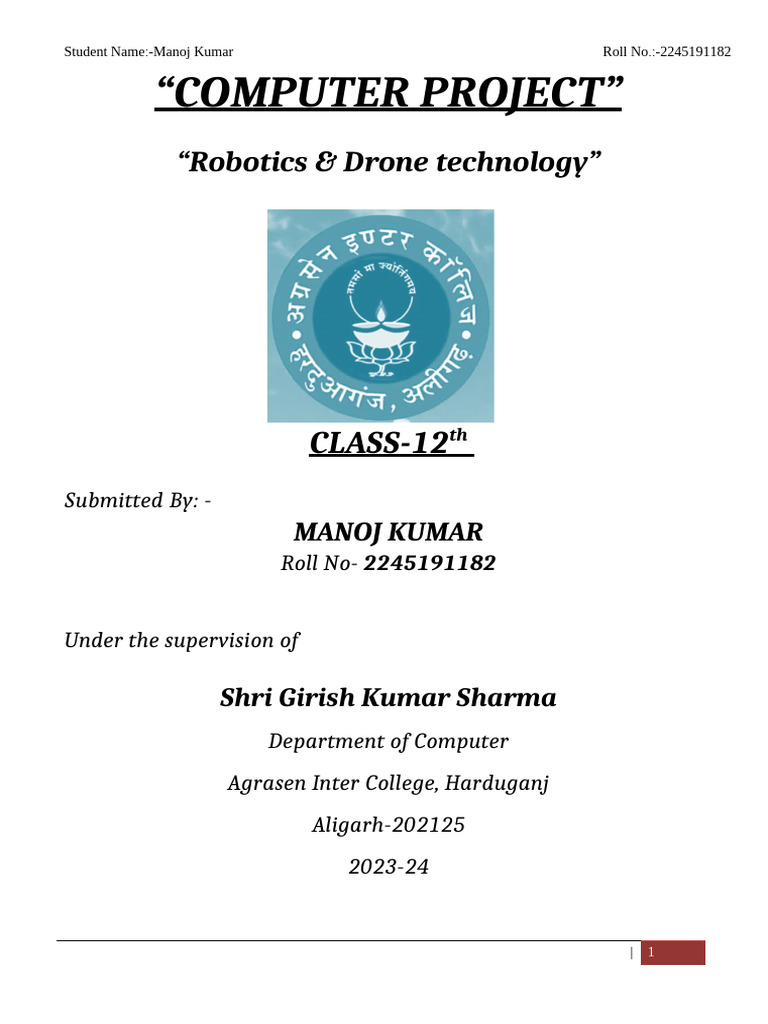 Student Name:-Manoj Kumar

Roll No.:-2245191182

“COMPUTER PROJECT”

“Robotics & Drone technology”

अग्रसेन इण्टर कॉलिज
तमसो मा ज्योतिर्गमय
हरदुआगंज, अलीगढ़

CLASS-12$^{th}$

Submitted By: -

MANOJ KUMAR

Roll No- 2245191182

Under the supervision of

Shri Girish Kumar Sharma

Department of Computer

Agrasen Inter College, Harduganj

Aligarh-202125

2023-24

| 1